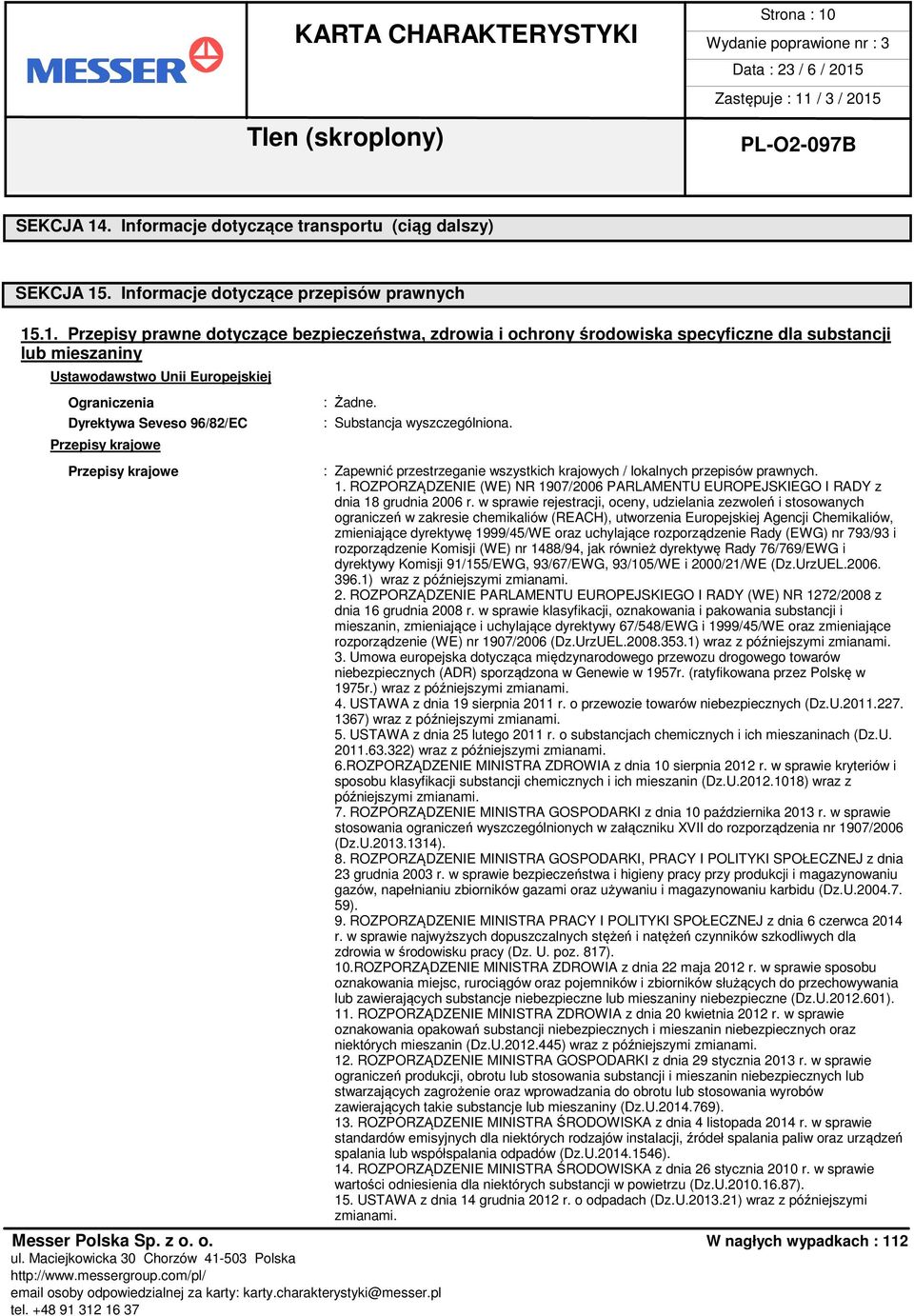 MESSER

KARTA CHARAKTERYSTYKI

Strona : 10
Wydanie poprawione nr : 3
Data : 23 / 6 / 2015
Zastępuje : 11 / 3 / 2015

Tlen (skroplony)

PL-O2-097B

SEKCJA 14. Informacje dotyczące transportu (ciąg dalszy)

SEKCJA 15. Informacje dotyczące przepisów prawnych

15.1. Przepisy prawne dotyczące bezpieczeństwa, zdrowia i ochrony środowiska specyficzne dla substancji lub mieszaniny

Ustawodawstwo Unii Europejskiej

Ograniczenia : Żadne.
Dyrektywa Seveso 96/82/EC : Substancja wyszczególniona.

Przepisy krajowe

Przepisy krajowe : Zapewnić przestrzeganie wszystkich krajowych / lokalnych przepisów prawnych.
1. ROZPORZĄDZENIE (WE) NR 1907/2006 PARLAMENTU EUROPEJSKIEGO I RADY z dnia 18 grudnia 2006 r. w sprawie rejestracji, oceny, udzielania zezwoleń i stosowanych ograniczeń w zakresie chemikaliów (REACH), utworzenia Europejskiej Agencji Chemikaliów, zmieniające dyrektywę 1999/45/WE oraz uchylające rozporządzenie Rady (EWG) nr 793/93 i rozporządzenie Komisji (WE) nr 1488/94, jak również dyrektywę Rady 76/769/EWG i dyrektywy Komisji 91/155/EWG, 93/67/EWG, 93/105/WE i 2000/21/WE (Dz.UrzUEL.2006. 396.1) wraz z późniejszymi zmianami.
2. ROZPORZĄDZENIE PARLAMENTU EUROPEJSKIEGO I RADY (WE) NR 1272/2008 z dnia 16 grudnia 2008 r. w sprawie klasyfikacji, oznakowania i pakowania substancji i mieszanin, zmieniające i uchylające dyrektywy 67/548/EWG i 1999/45/WE oraz zmieniające rozporządzenie (WE) nr 1907/2006 (Dz.UrzUEL.2008.353.1) wraz z późniejszymi zmianami.
3. Umowa europejska dotycząca międzynarodowego przewozu drogowego towarów niebezpiecznych (ADR) sporządzona w Genewie w 1957r. (ratyfikowana przez Polskę w 1975r.) wraz z późniejszymi zmianami.
4. USTAWA z dnia 19 sierpnia 2011 r. o przewozie towarów niebezpiecznych (Dz.U.2011.227. 1367) wraz z późniejszymi zmianami.
5. USTAWA z dnia 25 lutego 2011 r. o substancjach chemicznych i ich mieszaninach (Dz.U. 2011.63.322) wraz z późniejszymi zmianami.
6.ROZPORZĄDZENIE MINISTRA ZDROWIA z dnia 10 sierpnia 2012 r. w sprawie kryteriów i sposobu klasyfikacji substancji chemicznych i ich mieszanin (Dz.U.2012.1018) wraz z późniejszymi zmianami.
7. ROZPORZĄDZENIE MINISTRA GOSPODARKI z dnia 10 października 2013 r. w sprawie stosowania ograniczeń wyszczególnionych w załączniku XVII do rozporządzenia nr 1907/2006 (Dz.U.2013.1314).
8. ROZPORZĄDZENIE MINISTRA GOSPODARKI, PRACY I POLITYKI SPOŁECZNEJ z dnia 23 grudnia 2003 r. w sprawie bezpieczeństwa i higieny pracy przy produkcji i magazynowaniu gazów, napełnianiu zbiorników gazami oraz używaniu i magazynowaniu karbidu (Dz.U.2004.7. 59).
9. ROZPORZĄDZENIE MINISTRA PRACY I POLITYKI SPOŁECZNEJ z dnia 6 czerwca 2014 r. w sprawie najwyższych dopuszczalnych stężeń i natężeń czynników szkodliwych dla zdrowia w środowisku pracy (Dz. U. poz. 817).
10.ROZPORZĄDZENIE MINISTRA ZDROWIA z dnia 22 maja 2012 r. w sprawie sposobu oznakowania miejsc, rurociągów oraz pojemników i zbiorników służących do przechowywania lub zawierających substancje niebezpieczne lub mieszaniny niebezpieczne (Dz.U.2012.601).
11. ROZPORZĄDZENIE MINISTRA ZDROWIA z dnia 20 kwietnia 2012 r. w sprawie oznakowania opakowań substancji niebezpiecznych i mieszanin niebezpiecznych oraz niektórych mieszanin (Dz.U.2012.445) wraz z późniejszymi zmianami.
12. ROZPORZĄDZENIE MINISTRA GOSPODARKI z dnia 29 stycznia 2013 r. w sprawie ograniczeń produkcji, obrotu lub stosowania substancji i mieszanin niebezpiecznych lub stwarzających zagrożenie oraz wprowadzania do obrotu lub stosowania wyrobów zawierających takie substancje lub mieszaniny (Dz.U.2014.769).
13. ROZPORZĄDZENIE MINISTRA ŚRODOWISKA z dnia 4 listopada 2014 r. w sprawie standardów emisyjnych dla niektórych rodzajów instalacji, źródeł spalania paliw oraz urządzeń spalania lub współspalania odpadów (Dz.U.2014.1546).
14. ROZPORZĄDZENIE MINISTRA ŚRODOWISKA z dnia 26 stycznia 2010 r. w sprawie wartości odniesienia dla niektórych substancji w powietrzu (Dz.U.2010.16.87).
15. USTAWA z dnia 14 grudnia 2012 r. o odpadach (Dz.U.2013.21) wraz z późniejszymi zmianami.

Messer Polska Sp. z o. o.
ul. Maciejkowicka 30 Chorzów 41-503 Polska
http://www.messergroup.com/pl/
email osoby odpowiedzialnej za karty: karty.charakterystyki@messer.pl
tel. +48 91 312 16 37

W nagłych wypadkach : 112